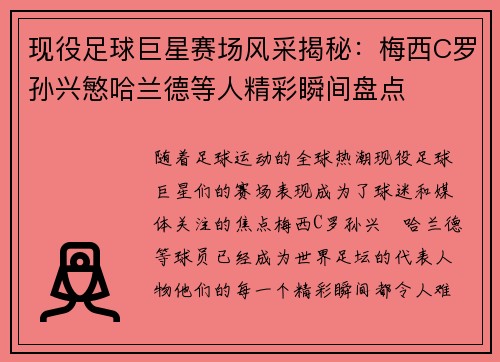 现役足球巨星赛场风采揭秘：梅西C罗孙兴慜哈兰德等人精彩瞬间盘点

随着足球运动的全球热潮现役足球巨星们的赛场表现成为了球迷和媒体关注的焦点梅西C罗孙兴 哈兰德等球员已经成为世界足坛的代表人物他们的每一个精彩瞬间都令人难